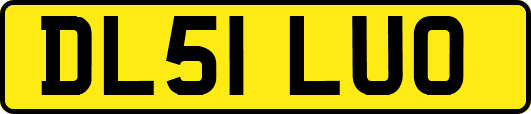 DL51 LUO